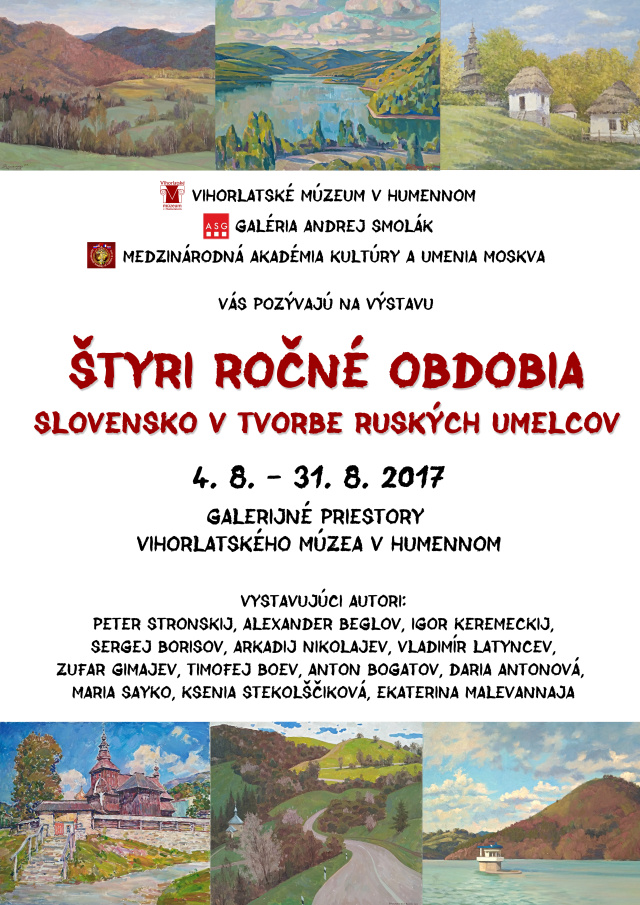 VIHORLATSKÉ MÚZEUM V HUMENNOM
ASG GALÉRIA ANDREJ SMOLÁK
MEDZINÁRODNÁ AKADÉMIA KULTÚRY A UMENIA MOSKVA

VÁS POZÝVAJÚ NA VÝSTAVU

ŠTYRI ROČNÉ OBDOBIA
SLOVENSKO V TVORBE RUSKÝCH UMELCOV

4. 8. – 31. 8. 2017

GALERIJNÉ PRIESTORY
VIHORLATSKÉHO MÚZEA V HUMENNOM

VYSTAVUJÚCI AUTORI:
PETER STRONSKIJ, ALEXANDER BEGLOV, IGOR KEREMECKIJ, SERGEJ BORISOV, ARKADIJ NIKOLAJEV, VLADIMÍR LATYNCEV, ZUFAR GIMAJEV, TIMOFEJ BOEV, ANTON BOGATOV, DARIA ANTONOVÁ, MARIA SAYKO, KSENIA STEKOLŠČIKOVÁ, EKATERINA MALEVANNAJA